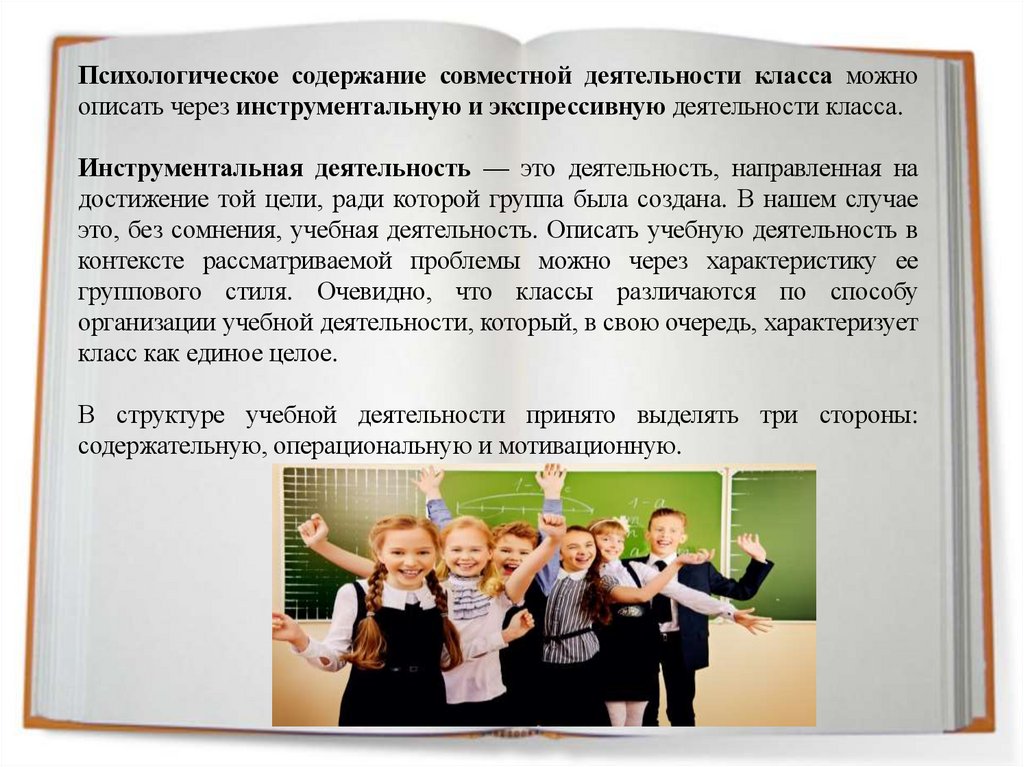 Психологическое содержание совместной деятельности класса можно описать через инструментальную и экспрессивную деятельности класса.

Инструментальная деятельность — это деятельность, направленная на достижение той цели, ради которой группа была создана. В нашем случае это, без сомнения, учебная деятельность. Описать учебную деятельность в контексте рассматриваемой проблемы можно через характеристику ее группового стиля. Очевидно, что классы различаются по способу организации учебной деятельности, который, в свою очередь, характеризует класс как единое целое.

В структуре учебной деятельности принято выделять три стороны: содержательную, операциональную и мотивационную.